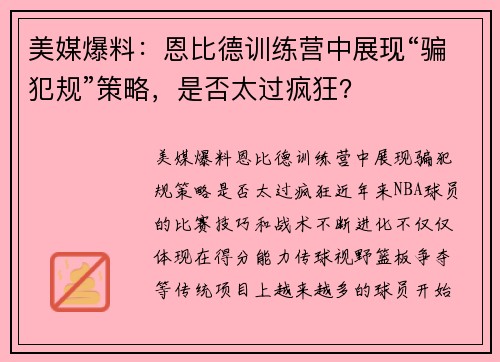 美媒爆料：恩比德训练营中展现“骗犯规”策略，是否太过疯狂？

美媒爆料恩比德训练营中展现骗犯规策略是否太过疯狂近年来NBA球员的比赛技巧和战术不断进化不仅仅体现在得分能力传球视野篮板争夺等传统项目上越来越多的球员开始